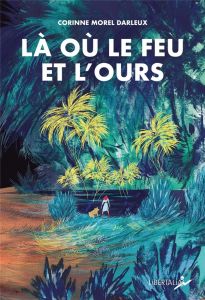 CORINNE MOREL DARLEUX

LÀ OÙ LE FEU ET L'OURS

LIBERTALIA